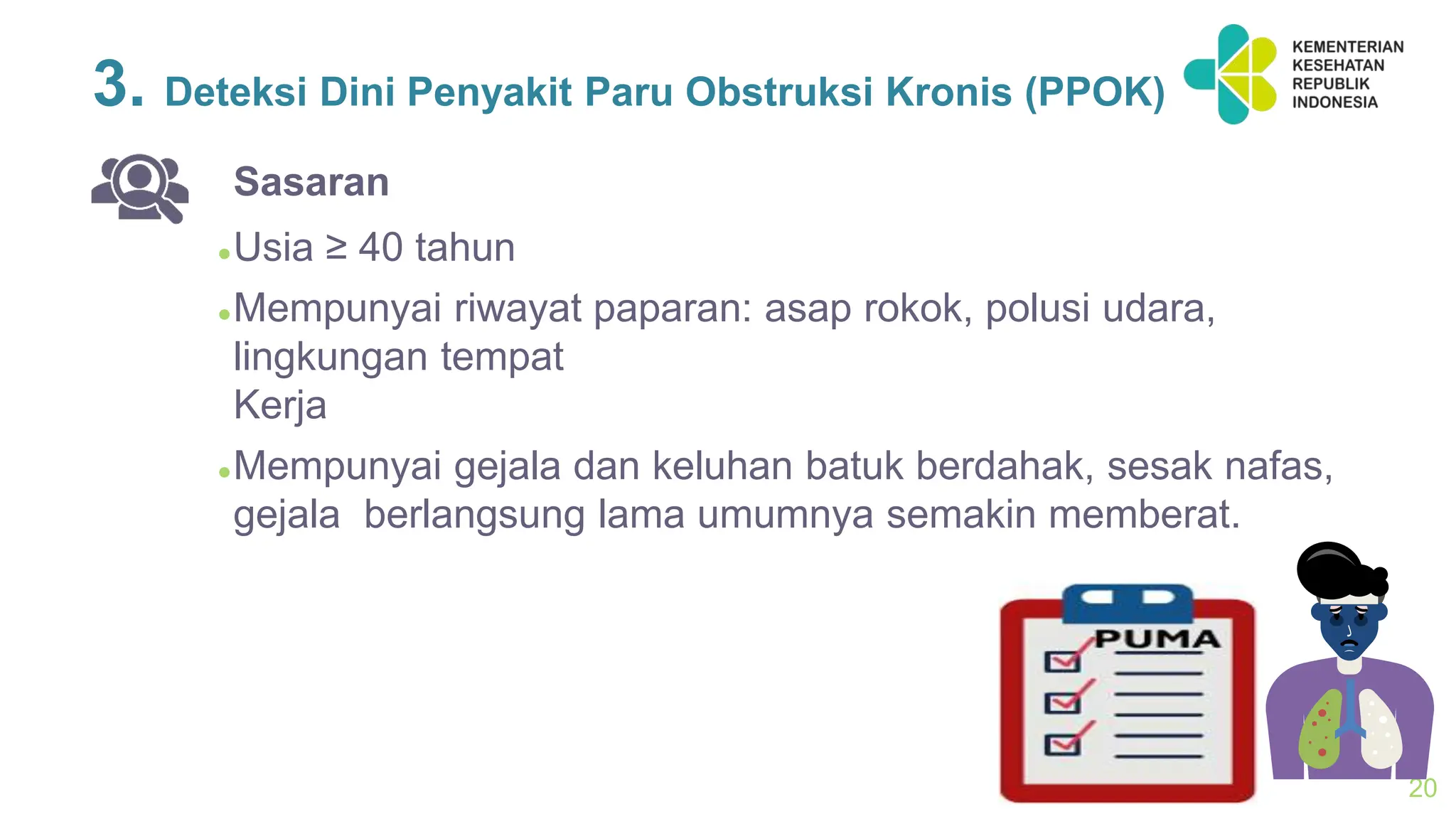 3. Deteksi Dini Penyakit Paru Obstruksi Kronis (PPOK)

KEMENTERIAN KESEHATAN REPUBLIK INDONESIA

Sasaran

• Usia ≥ 40 tahun

• Mempunyai riwayat paparan: asap rokok, polusi udara, lingkungan tempat
Kerja

• Mempunyai gejala dan keluhan batuk berdahak, sesak nafas, gejala berlangsung lama umumnya semakin memberat.

PUMA

20